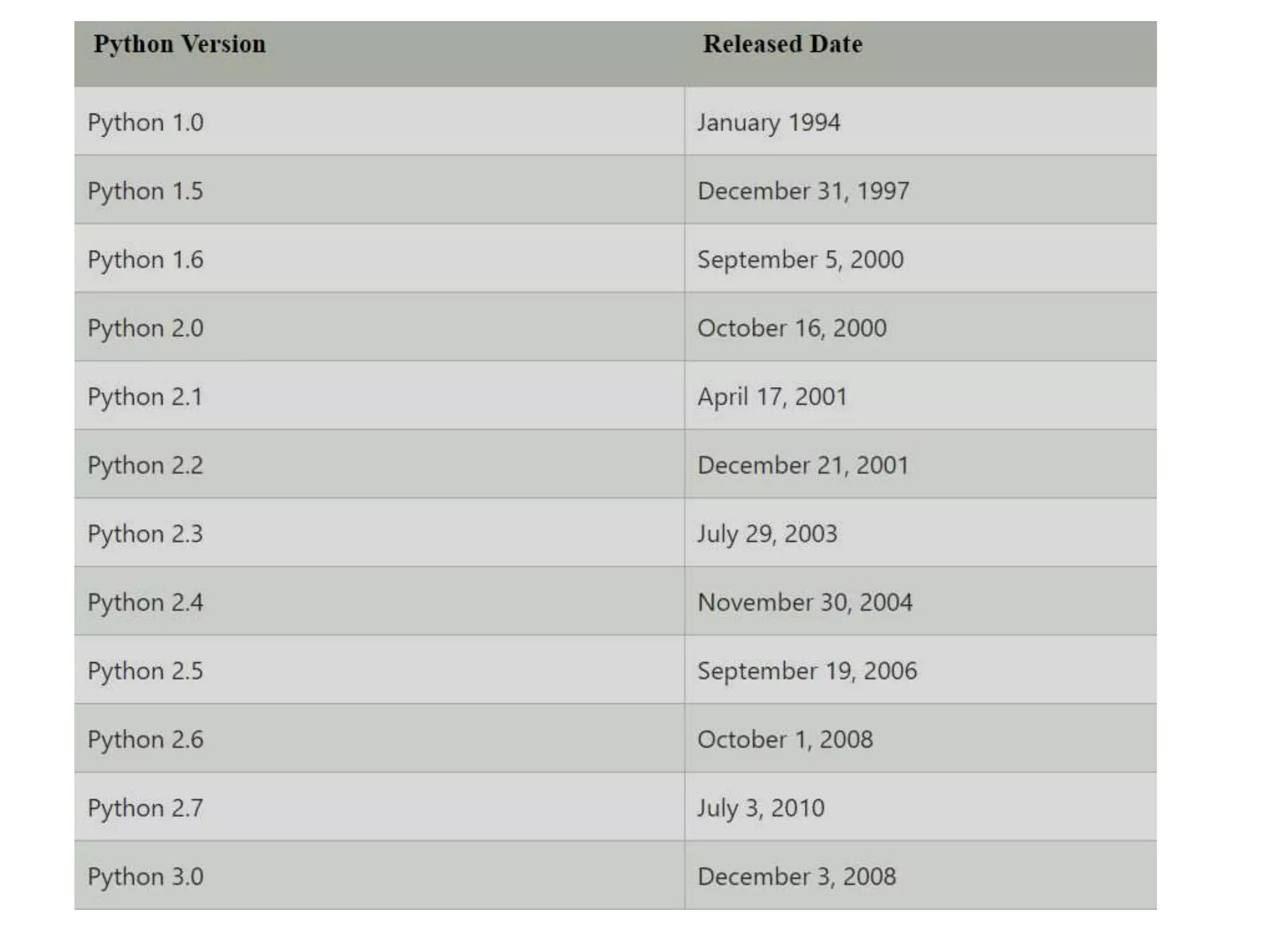 | Python Version | Released Date |
|---|---|
| Python 1.0 | January 1994 |
| Python 1.5 | December 31, 1997 |
| Python 1.6 | September 5, 2000 |
| Python 2.0 | October 16, 2000 |
| Python 2.1 | April 17, 2001 |
| Python 2.2 | December 21, 2001 |
| Python 2.3 | July 29, 2003 |
| Python 2.4 | November 30, 2004 |
| Python 2.5 | September 19, 2006 |
| Python 2.6 | October 1, 2008 |
| Python 2.7 | July 3, 2010 |
| Python 3.0 | December 3, 2008 |